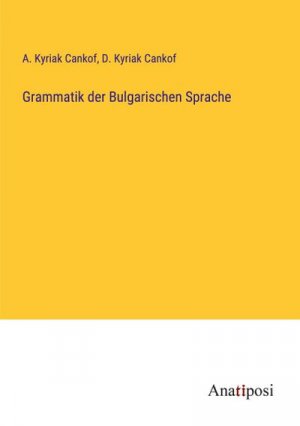 A. Kyriak Cankof, D. Kyriak Cankof

Grammatik der Bulgarischen Sprache

Anatiposi